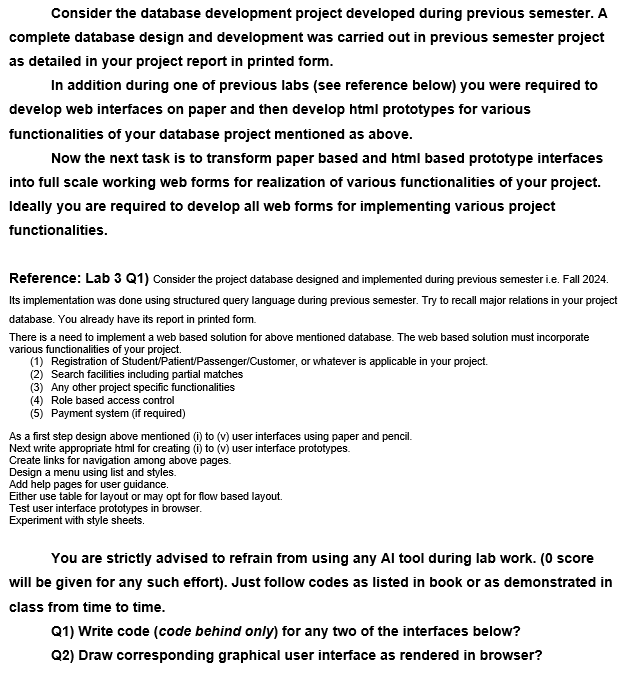 Consider the database development project developed during previous semester. A complete database design and development was carried out in previous semester project as detailed in your project report in printed form.

In addition during one of previous labs (see reference below) you were required to develop web interfaces on paper and then develop html prototypes for various functionalities of your database project mentioned as above.

Now the next task is to transform paper based and html based prototype interfaces into full scale working web forms for realization of various functionalities of your project. Ideally you are required to develop all web forms for implementing various project functionalities.

Reference: Lab 3 Q1) Consider the project database designed and implemented during previous semester i.e. Fall 2024. Its implementation was done using structured query language during previous semester. Try to recall major relations in your project database. You already have its report in printed form.

There is a need to implement a web based solution for above mentioned database. The web based solution must incorporate various functionalities of your project.
(1) Registration of Student/Patient/Passenger/Customer, or whatever is applicable in your project.
(2) Search facilities including partial matches
(3) Any other project specific functionalities
(4) Role based access control
(5) Payment system (if required)

As a first step design above mentioned (i) to (v) user interfaces using paper and pencil.
Next write appropriate html for creating (i) to (v) user interface prototypes.
Create links for navigation among above pages.
Design a menu using list and styles.
Add help pages for user guidance.
Either use table for layout or may opt for flow based layout.
Test user interface prototypes in browser.
Experiment with style sheets.

You are strictly advised to refrain from using any AI tool during lab work. (0 score will be given for any such effort). Just follow codes as listed in book or as demonstrated in class from time to time.

Q1) Write code (code behind only) for any two of the interfaces below?

Q2) Draw corresponding graphical user interface as rendered in browser?